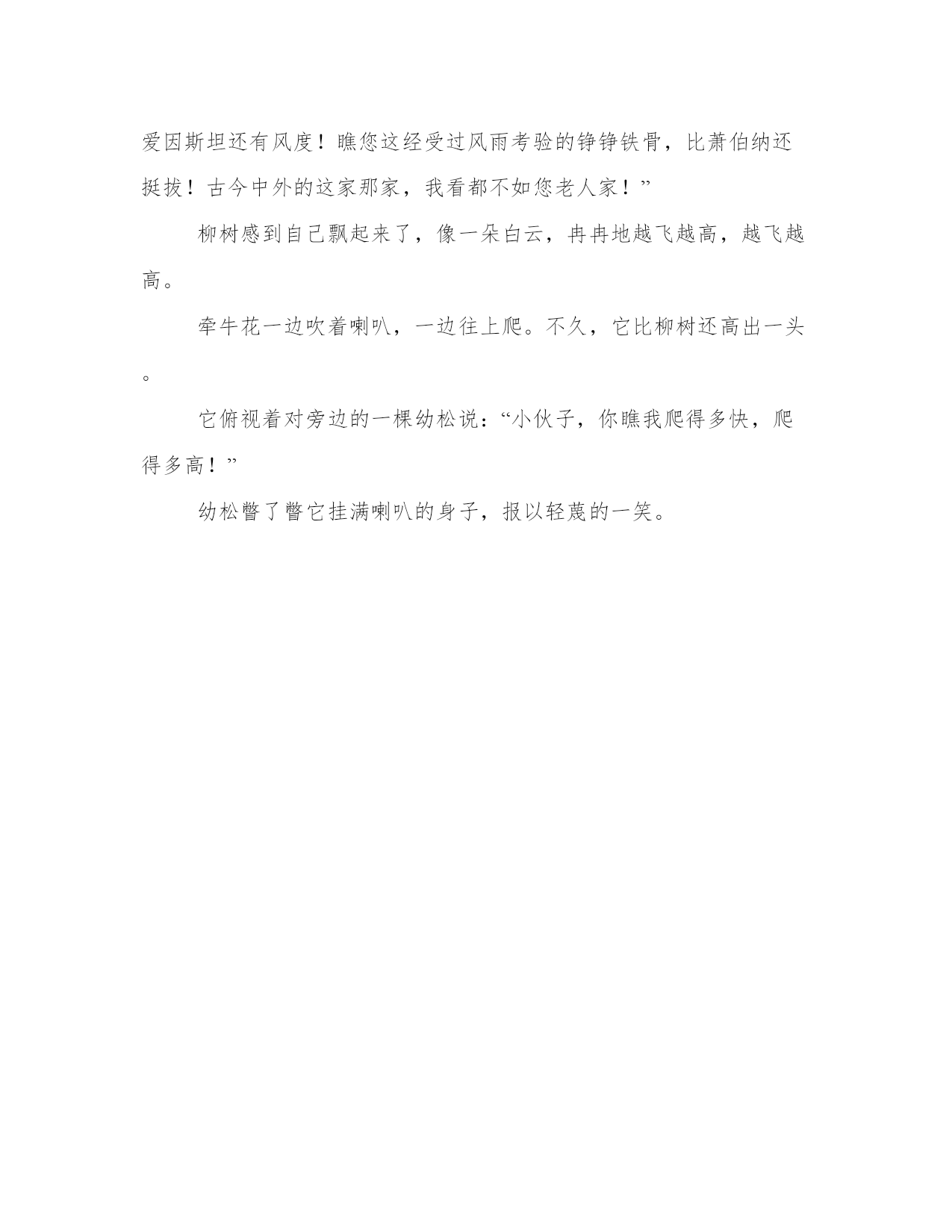 爱因斯坦还有风度！瞧您这经受过风雨考验的铮铮铁骨，比萧伯纳还挺拔！古今中外的这家那家，我看都不如您老人家！”

柳树感到自己飘起来了，像一朵白云，冉冉地越飞越高，越飞越高。

牵牛花一边吹着喇叭，一边往上爬。不久，它比柳树还高出一头。

它俯视着对旁边的一棵幼松说：“小伙子，你瞧我爬得多快，爬得多高！”

幼松瞥了瞥它挂满喇叭的身子，报以轻蔑的一笑。